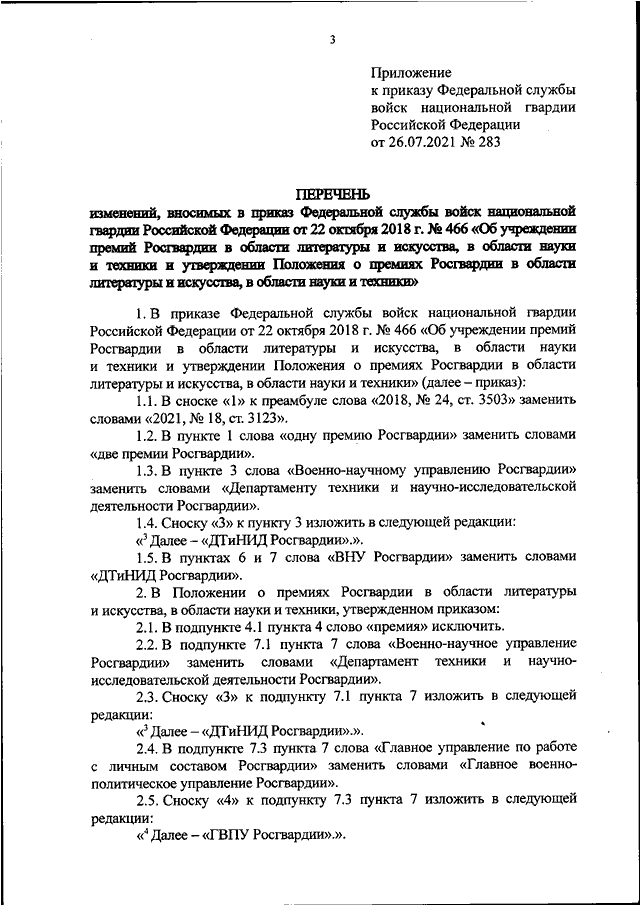 3

Приложение
к приказу Федеральной службы войск национальной гвардии Российской Федерации
от 26.07.2021 № 283

ПЕРЕЧЕНЬ
изменений, вносимых в приказ Федеральной службы войск национальной гвардии Российской Федерации от 22 октября 2018 г. № 466 «Об учреждении премий Росгвардии в области литературы и искусства, в области науки и техники и утверждении Положения о премиях Росгвардии в области литературы и искусства, в области науки и техники»

1. В приказе Федеральной службы войск национальной гвардии Российской Федерации от 22 октября 2018 г. № 466 «Об учреждении премий Росгвардии в области литературы и искусства, в области науки и техники и утверждении Положения о премиях Росгвардии в области литературы и искусства, в области науки и техники» (далее – приказ):

1.1. В сноске «1» к преамбуле слова «2018, № 24, ст. 3503» заменить словами «2021, № 18, ст. 3123».

1.2. В пункте 1 слова «одну премию Росгвардии» заменить словами «две премии Росгвардии».

1.3. В пункте 3 слова «Военно-научному управлению Росгвардии» заменить словами «Департаменту техники и научно-исследовательской деятельности Росгвардии».

1.4. Сноску «3» к пункту 3 изложить в следующей редакции:
«$^3$ Далее – «ДТиНИД Росгвардии».».

1.5. В пунктах 6 и 7 слова «ВНУ Росгвардии» заменить словами «ДТиНИД Росгвардии».

2. В Положении о премиях Росгвардии в области литературы и искусства, в области науки и техники, утвержденном приказом:

2.1. В подпункте 4.1 пункта 4 слово «премия» исключить.

2.2. В подпункте 7.1 пункта 7 слова «Военно-научное управление Росгвардии» заменить словами «Департамент техники и научно-исследовательской деятельности Росгвардии».

2.3. Сноску «3» к подпункту 7.1 пункта 7 изложить в следующей редакции:
«$^3$ Далее – «ДТиНИД Росгвардии».».

2.4. В подпункте 7.3 пункта 7 слова «Главное управление по работе с личным составом Росгвардии» заменить словами «Главное военно-политическое управление Росгвардии».

2.5. Сноску «4» к подпункту 7.3 пункта 7 изложить в следующей редакции:
«$^4$ Далее – «ГВПУ Росгвардии».».